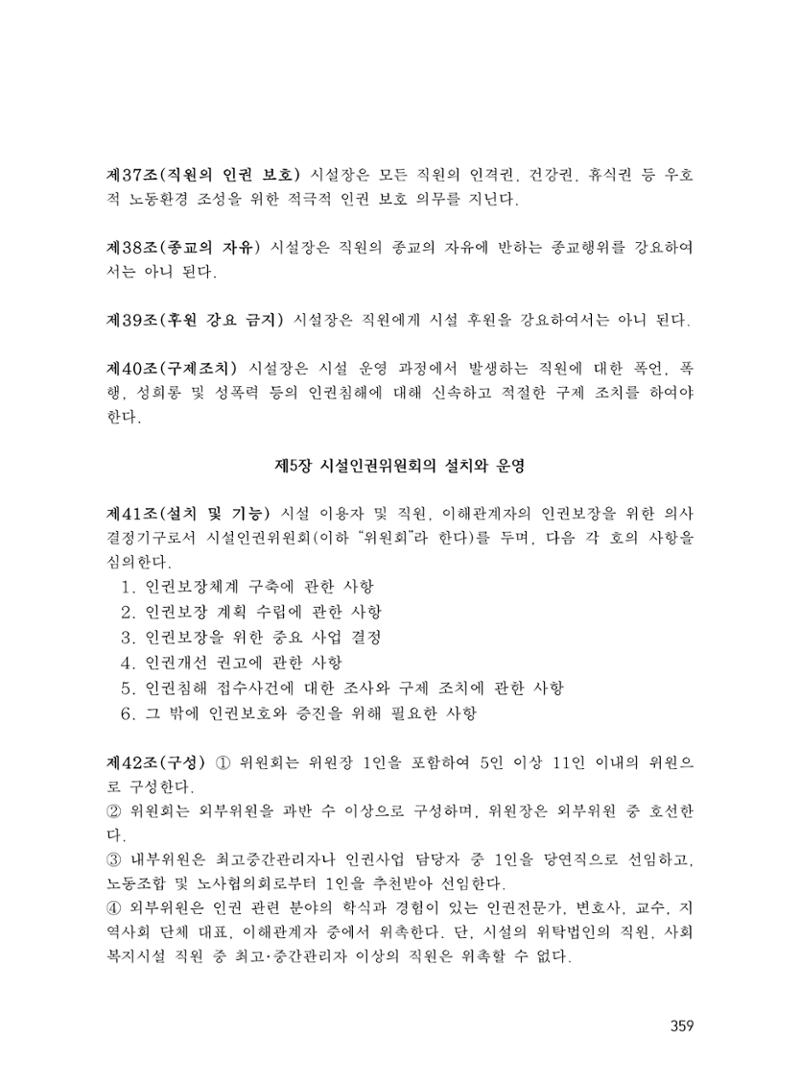 제37조(직원의 인권 보호) 시설장은 모든 직원의 인격권, 건강권, 휴식권 등 우호적 노동환경 조성을 위한 적극적 인권 보호 의무를 지닌다.

제38조(종교의 자유) 시설장은 직원의 종교의 자유에 반하는 종교행위를 강요하여서는 아니 된다.

제39조(후원 강요 금지) 시설장은 직원에게 시설 후원을 강요하여서는 아니 된다.

제40조(구제조치) 시설장은 시설 운영 과정에서 발생하는 직원에 대한 폭언, 폭행, 성희롱 및 성폭력 등의 인권침해에 대해 신속하고 적절한 구제 조치를 하여야 한다.

제5장 시설인권위원회의 설치와 운영

제41조(설치 및 기능) 시설 이용자 및 직원, 이해관계자의 인권보장을 위한 의사결정기구로서 시설인권위원회(이하 "위원회"라 한다)를 두며, 다음 각 호의 사항을 심의한다.
1. 인권보장체계 구축에 관한 사항
2. 인권보장 계획 수립에 관한 사항
3. 인권보장을 위한 중요 사업 결정
4. 인권개선 권고에 관한 사항
5. 인권침해 접수사건에 대한 조사와 구제 조치에 관한 사항
6. 그 밖에 인권보호와 증진을 위해 필요한 사항

제42조(구성) ① 위원회는 위원장 1인을 포함하여 5인 이상 11인 이내의 위원으로 구성한다.
② 위원회는 외부위원을 과반 수 이상으로 구성하며, 위원장은 외부위원 중 호선한다.
③ 내부위원은 최고중간관리자나 인권사업 담당자 중 1인을 당연직으로 선임하고, 노동조합 및 노사협의회로부터 1인을 추천받아 선임한다.
④ 외부위원은 인권 관련 분야의 학식과 경험이 있는 인권전문가, 변호사, 교수, 지역사회 단체 대표, 이해관계자 중에서 위촉한다. 단, 시설의 위탁법인의 직원, 사회복지시설 직원 중 최고·중간관리자 이상의 직원은 위촉할 수 없다.

359